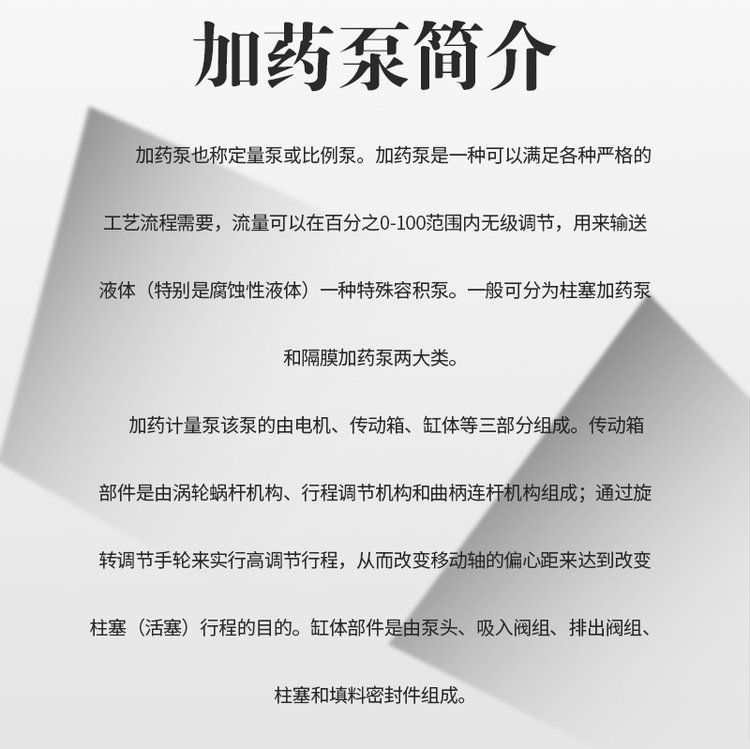 加药泵简介

加药泵也称定量泵或比例泵。加药泵是一种可以满足各种严格的工艺流程需要，流量可以在百分之0-100范围内无级调节，用来输送液体（特别是腐蚀性液体）一种特殊容积泵。一般可分为柱塞加药泵和隔膜加药泵两大类。

加药计量泵该泵的由电机、传动箱、缸体等三部分组成。传动箱部件是由涡轮蜗杆机构、行程调节机构和曲柄连杆机构组成；通过旋转调节手轮来实行高调节行程，从而改变移动轴的偏心距来达到改变柱塞（活塞）行程的目的。缸体部件是由泵头、吸入阀组、排出阀组、柱塞和填料密封件组成。